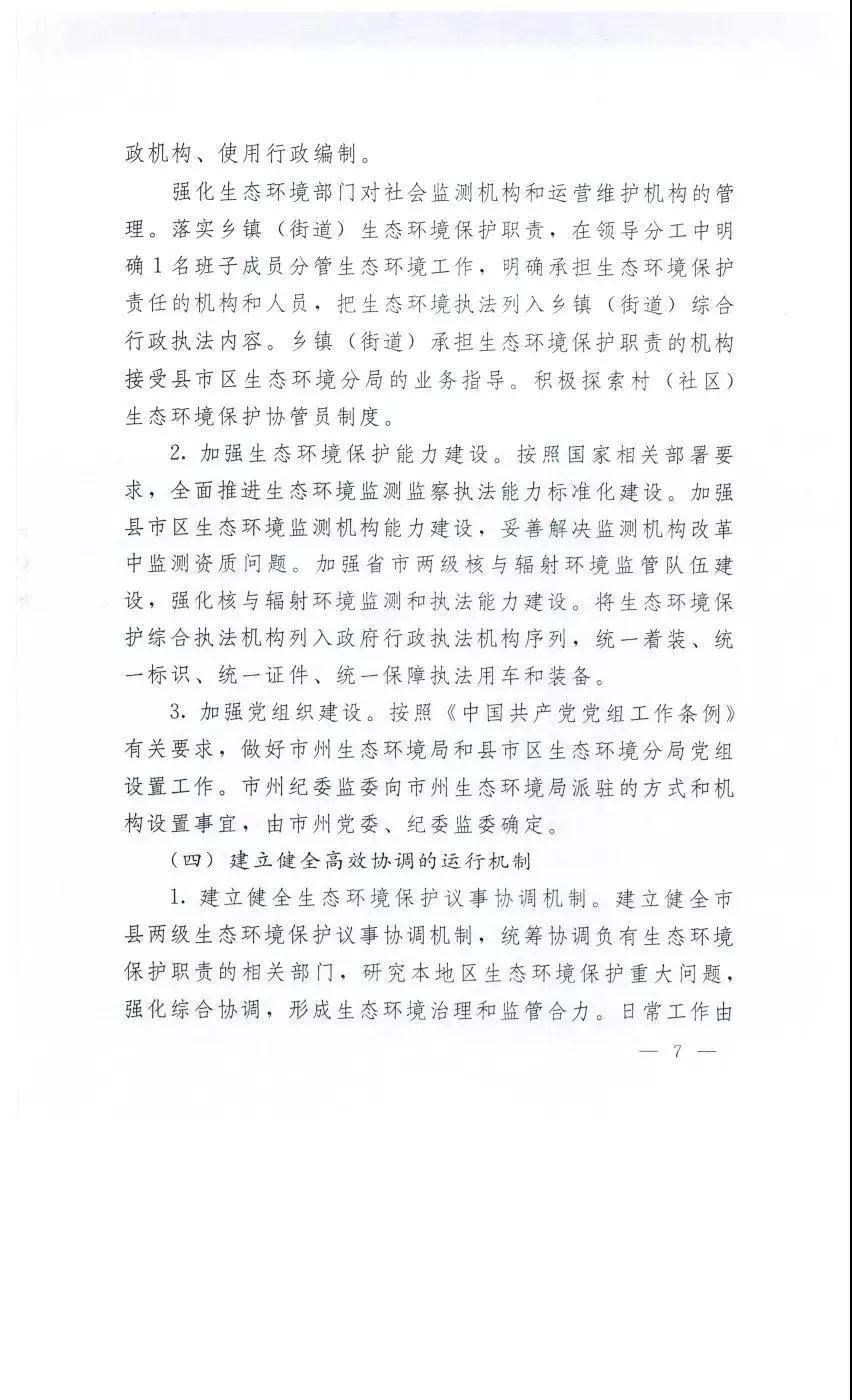 政机构、使用行政编制。

强化生态环境部门对社会监测机构和运营维护机构的管理。落实乡镇（街道）生态环境保护职责，在领导分工中明确1名班子成员分管生态环境工作，明确承担生态环境保护责任的机构和人员，把生态环境执法列入乡镇（街道）综合行政执法内容。乡镇（街道）承担生态环境保护职责的机构接受县市区生态环境分局的业务指导。积极探索村（社区）生态环境保护协管员制度。

2. 加强生态环境保护能力建设。按照国家相关部署要求，全面推进生态环境监测监察执法能力标准化建设。加强县市区生态环境监测机构能力建设，妥善解决监测机构改革中监测资质问题。加强省市两级核与辐射环境监管队伍建设，强化核与辐射环境监测和执法能力建设。将生态环境保护综合执法机构列入政府行政执法机构序列，统一着装、统一标识、统一证件、统一保障执法用车和装备。

3. 加强党组织建设。按照《中国共产党党组工作条例》有关要求，做好市州生态环境局和县市区生态环境分局党组设置工作。市州纪委监委向市州生态环境局派驻的方式和机构设置事宜，由市州党委、纪委监委确定。

（四）建立健全高效协调的运行机制

1. 建立健全生态环境保护议事协调机制。建立健全市县两级生态环境保护议事协调机制，统筹协调负有生态环境保护职责的相关部门，研究本地区生态环境保护重大问题，强化综合协调，形成生态环境治理和监管合力。日常工作由

— 7 —